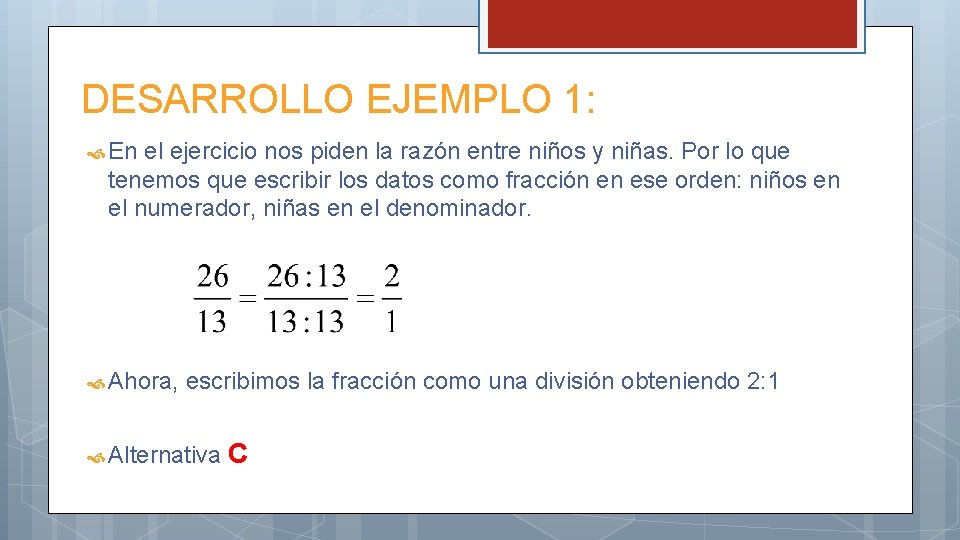 DESARROLLO EJEMPLO 1:

En el ejercicio nos piden la razón entre niños y niñas. Por lo que tenemos que escribir los datos como fracción en ese orden: niños en el numerador, niñas en el denominador.

$\frac{26}{13} = \frac{26:13}{13:13} = \frac{2}{1}$

Ahora, escribimos la fracción como una división obteniendo 2:1

Alternativa C